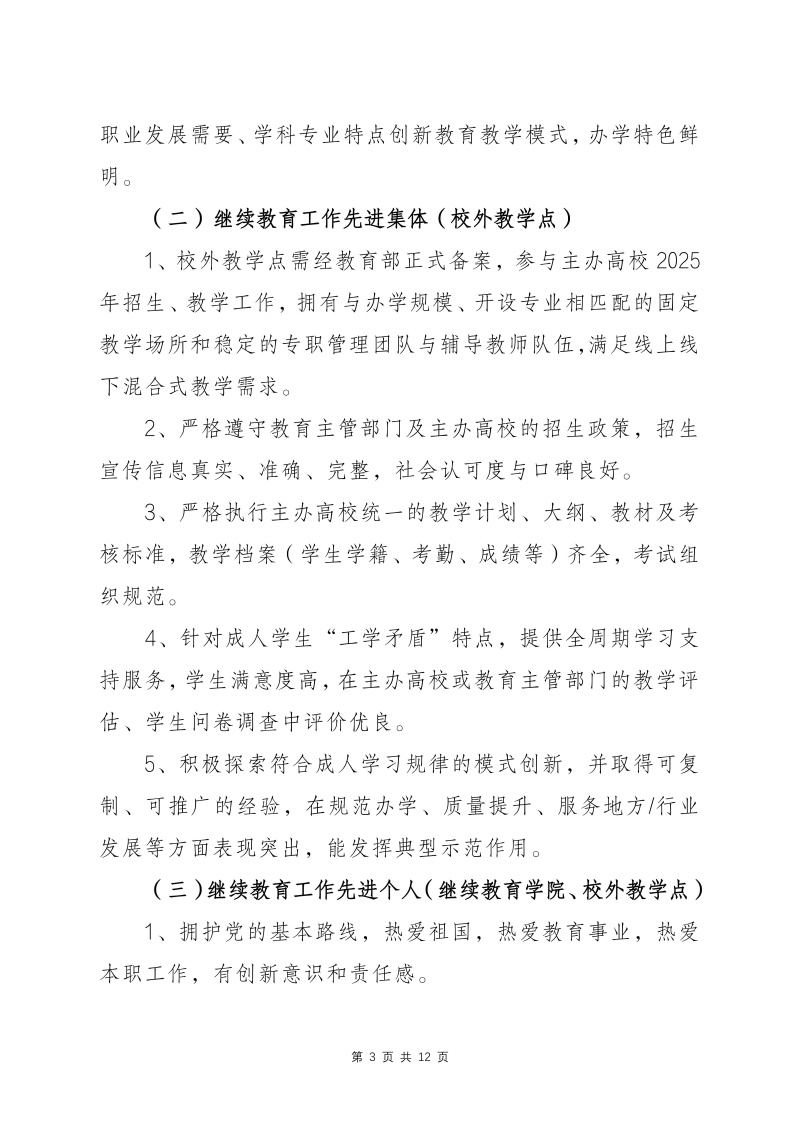 职业发展需要、学科专业特点创新教育教学模式，办学特色鲜明。

（二）继续教育工作先进集体（校外教学点）

1、校外教学点需经教育部正式备案，参与主办高校2025年招生、教学工作，拥有与办学规模、开设专业相匹配的固定教学场所和稳定的专职管理团队与辅导教师队伍，满足线上线下混合式教学需求。

2、严格遵守教育主管部门及主办高校的招生政策，招生宣传信息真实、准确、完整，社会认可度与口碑良好。

3、严格执行主办高校统一的教学计划、大纲、教材及考核标准，教学档案（学生学籍、考勤、成绩等）齐全，考试组织规范。

4、针对成人学生“工学矛盾”特点，提供全周期学习支持服务，学生满意度高，在主办高校或教育主管部门的教学评估、学生问卷调查中评价优良。

5、积极探索符合成人学习规律的模式创新，并取得可复制、可推广的经验，在规范办学、质量提升、服务地方/行业发展等方面表现突出，能发挥典型示范作用。

（三）继续教育工作先进个人（继续教育学院、校外教学点）

1、拥护党的基本路线，热爱祖国，热爱教育事业，热爱本职工作，有创新意识和责任感。

第 3 页 共 12 页